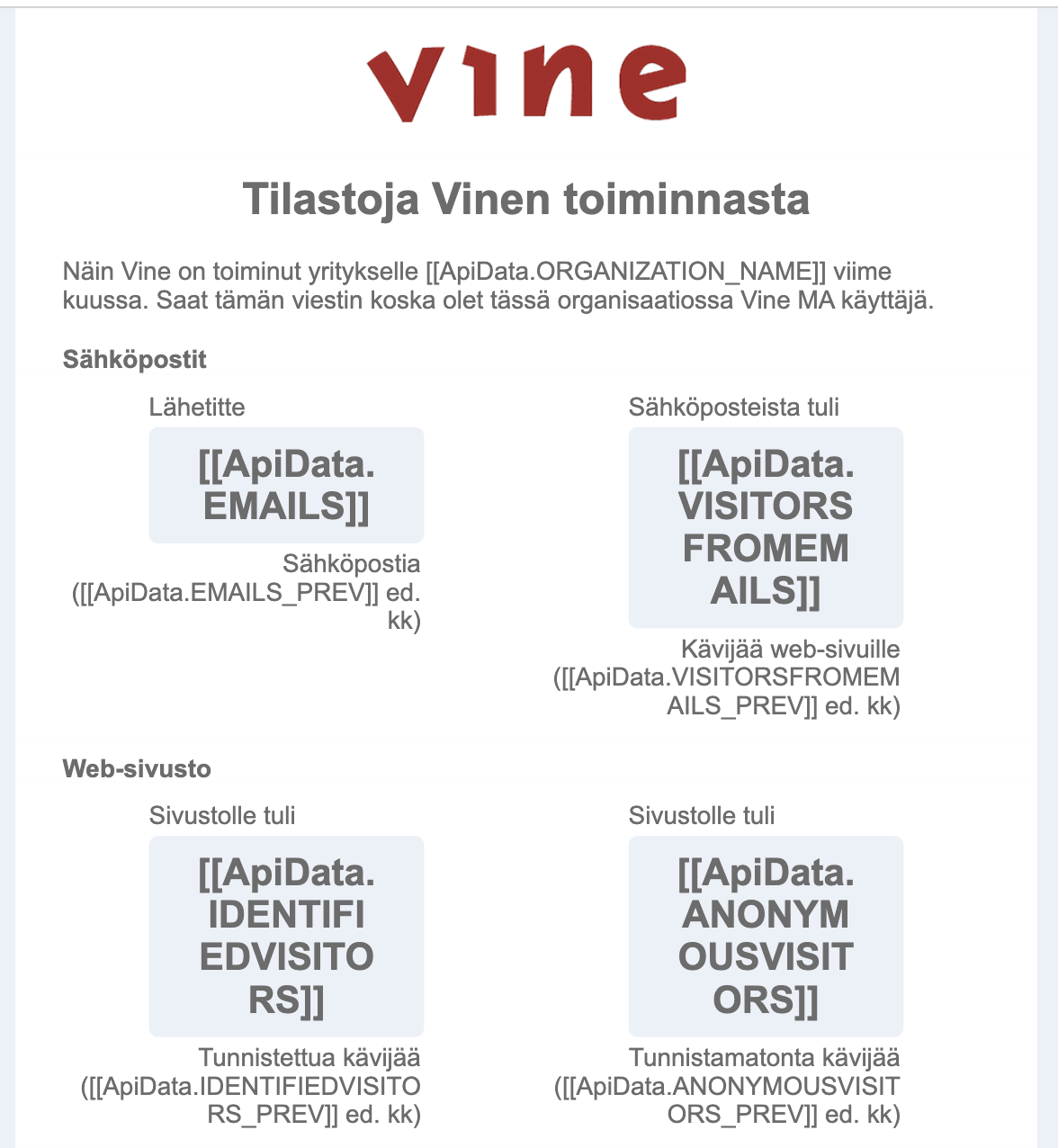 vine

Tilastoja Vinen toiminnasta

Näin Vine on toiminut yritykselle [[ApiData.ORGANIZATION_NAME]] viime kuussa. Saat tämän viestin koska olet tässä organisaatiossa Vine MA käyttäjä.

Sähköpostit

Lähetitte

[[ApiData.EMAILS]]

Sähköpostia ([[ApiData.EMAILS_PREV]] ed. kk)

Sähköposteista tuli

[[ApiData.VISITORSFROMEMAILS]]

Kävijää web-sivuille ([[ApiData.VISITORSFROMEMAILS_PREV]] ed. kk)

Web-sivusto

Sivustolle tuli

[[ApiData.IDENTIFIEDVISITORS]]

Tunnistettua kävijää ([[ApiData.IDENTIFIEDVISITORS_PREV]] ed. kk)

Sivustolle tuli

[[ApiData.ANONYMOUSVISITORS]]

Tunnistamatonta kävijää ([[ApiData.ANONYMOUSVISITORS_PREV]] ed. kk)